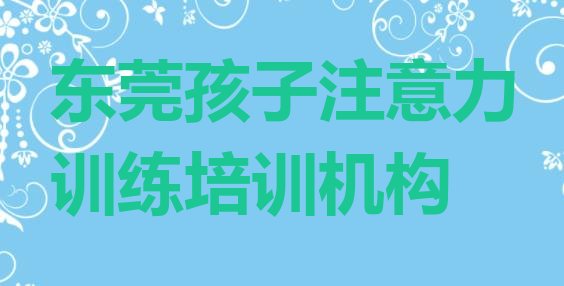 东莞孩子注意力训练培训机构